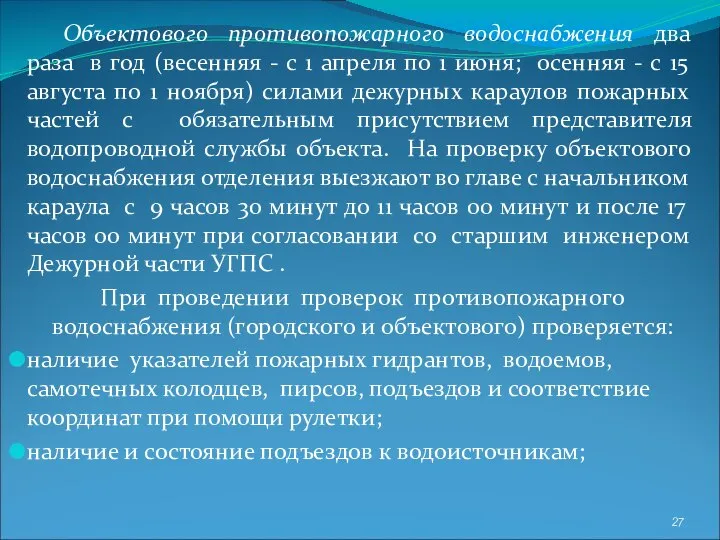 Объектового противопожарного водоснабжения два раза в год (весенняя - с 1 апреля по 1 июня; осенняя - с 15 августа по 1 ноября) силами дежурных караулов пожарных частей с обязательным присутствием представителя водопроводной службы объекта. На проверку объектового водоснабжения отделения выезжают во главе с начальником караула с 9 часов 30 минут до 11 часов 00 минут и после 17 часов 00 минут при согласовании со старшим инженером Дежурной части УГПС .

При проведении проверок противопожарного водоснабжения (городского и объектового) проверяется:

наличие указателей пожарных гидрантов, водоемов, самотечных колодцев, пирсов, подъездов и соответствие координат при помощи рулетки;

наличие и состояние подъездов к водоисточникам;

27